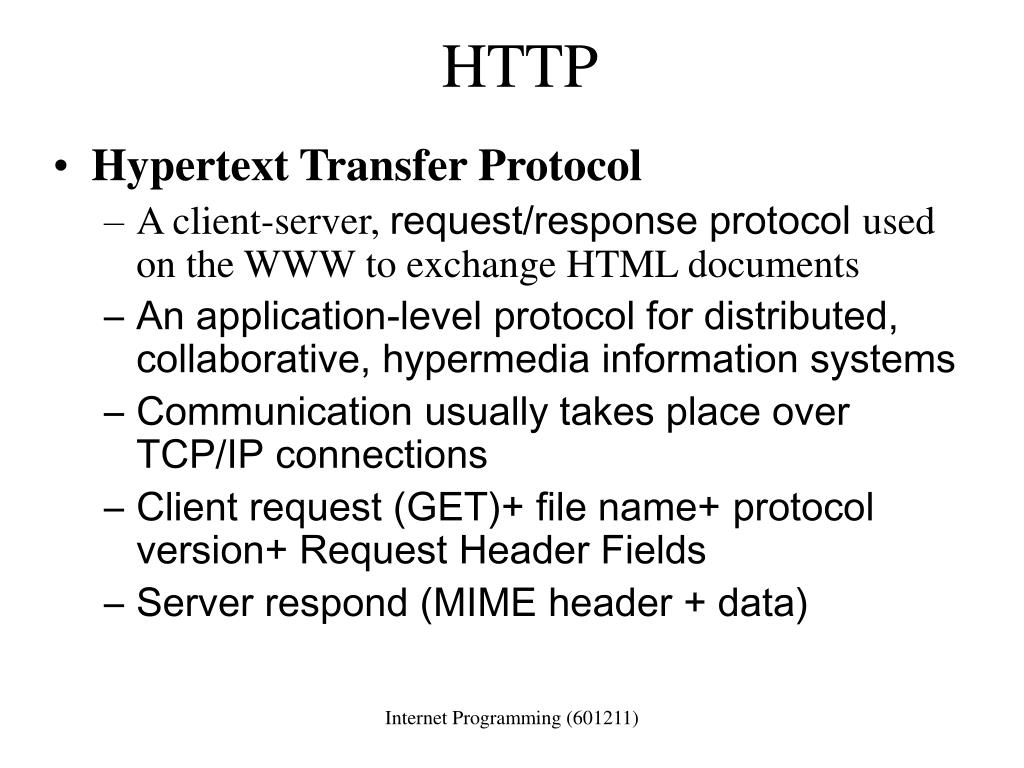 HTTP

• Hypertext Transfer Protocol
– A client-server, request/response protocol used on the WWW to exchange HTML documents
– An application-level protocol for distributed, collaborative, hypermedia information systems
– Communication usually takes place over TCP/IP connections
– Client request (GET)+ file name+ protocol version+ Request Header Fields
– Server respond (MIME header + data)

Internet Programming (601211)